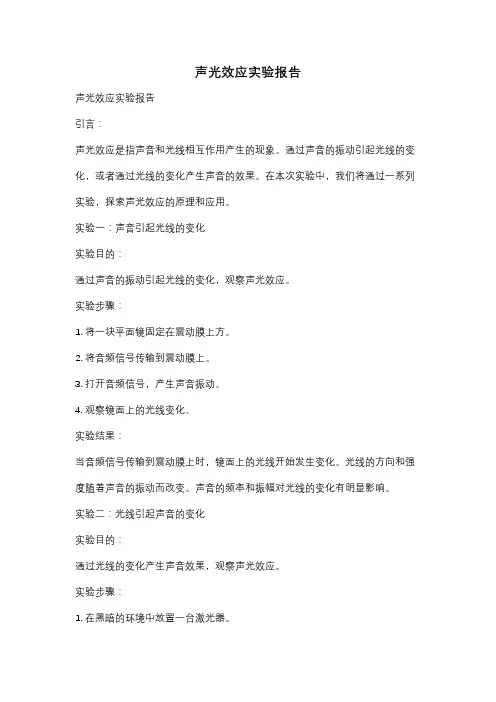 声光效应实验报告

声光效应实验报告

引言：

声光效应是指声音和光线相互作用产生的现象。通过声音的振动引起光线的变化，或者通过光线的变化产生声音的效果。在本次实验中，我们将通过一系列实验，探索声光效应的原理和应用。

实验一：声音引起光线的变化

实验目的：

通过声音的振动引起光线的变化，观察声光效应。

实验步骤：

1. 将一块平面镜固定在震动膜上方。

2. 将音频信号传输到震动膜上。

3. 打开音频信号，产生声音振动。

4. 观察镜面上的光线变化。

实验结果：

当音频信号传输到震动膜上时，镜面上的光线开始发生变化。光线的方向和强度随着声音的振动而改变。声音的频率和振幅对光线的变化有明显影响。

实验二：光线引起声音的变化

实验目的：

通过光线的变化产生声音效果，观察声光效应。

实验步骤：

1. 在黑暗的环境中放置一台激光器。